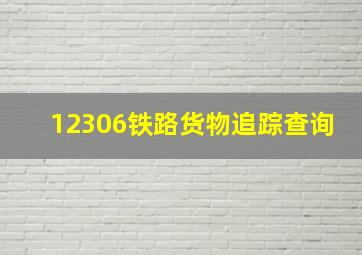 12306铁路货物追踪查询